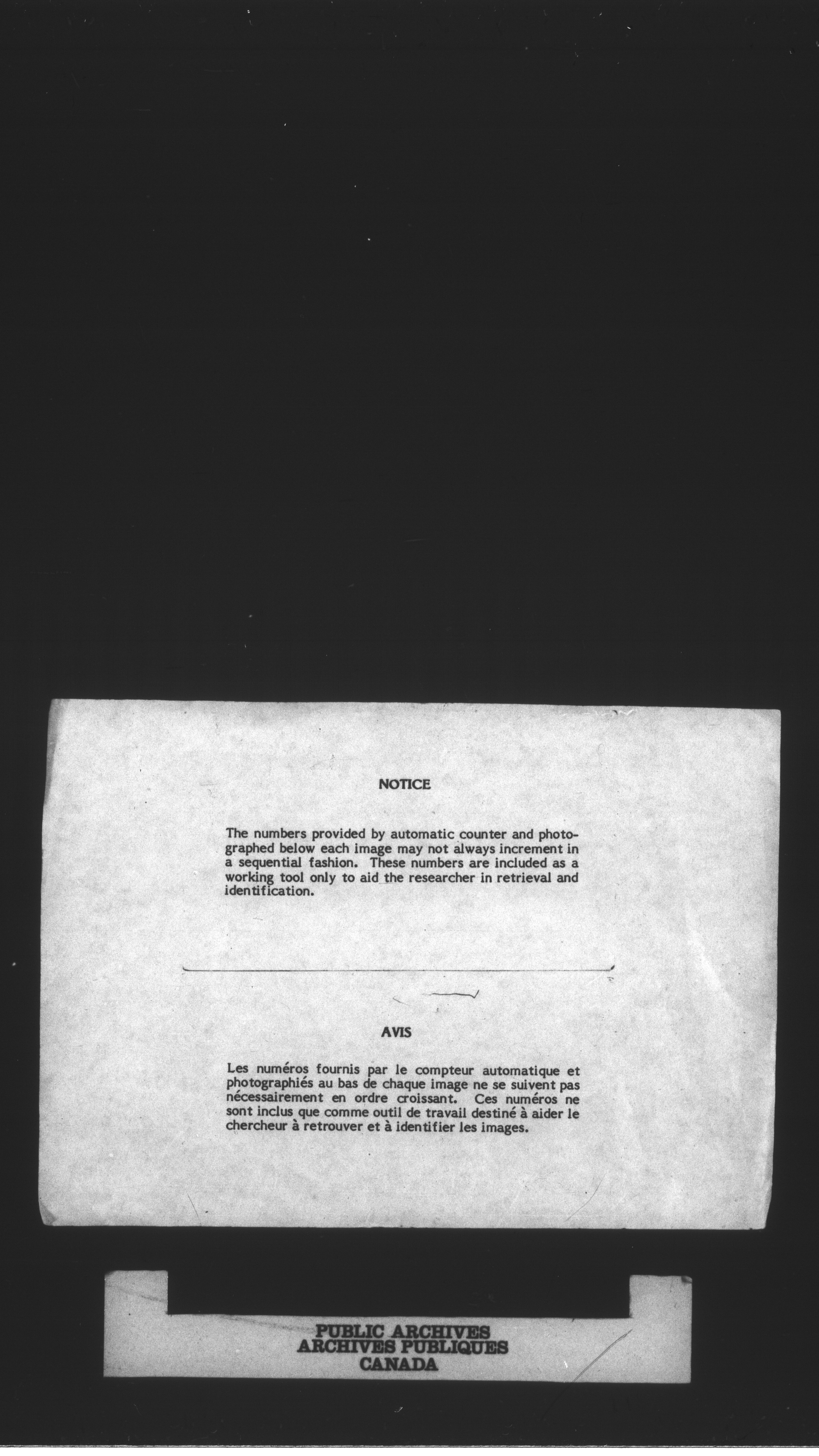 NOTICE

The numbers provided by automatic counter and photographed below each image may not always increment in a sequential fashion. These numbers are included as a working tool only to aid the researcher in retrieval and identification.

AVIS

Les numéros fournis par le compteur automatique et photographiés au bas de chaque image ne se suivent pas nécessairement en ordre croissant. Ces numéros ne sont inclus que comme outil de travail destiné à aider le chercheur à retrouver et à identifier les images.

PUBLIC ARCHIVES
ARCHIVES PUBLIQUES
CANADA